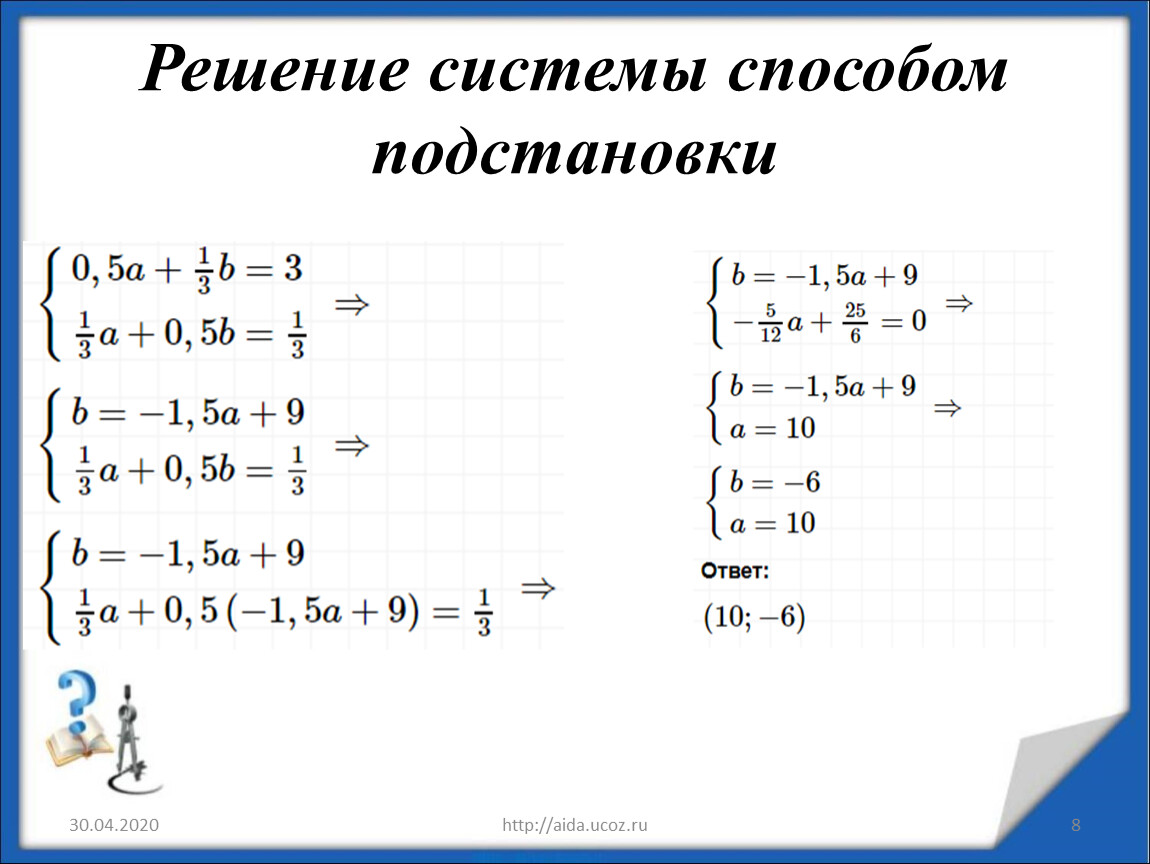 Решение системы способом подстановки

$\begin{cases} 0,5a + \frac{1}{3}b = 3 \\ \frac{1}{3}a + 0,5b = \frac{1}{3} \end{cases} \Rightarrow$

$\begin{cases} b = -1,5a + 9 \\ \frac{1}{3}a + 0,5b = \frac{1}{3} \end{cases} \Rightarrow$

$\begin{cases} b = -1,5a + 9 \\ \frac{1}{3}a + 0,5(-1,5a + 9) = \frac{1}{3} \end{cases} \Rightarrow$

$\begin{cases} b = -1,5a + 9 \\ -\frac{5}{12}a + \frac{25}{6} = 0 \end{cases} \Rightarrow$

$\begin{cases} b = -1,5a + 9 \\ a = 10 \end{cases} \Rightarrow$

$\begin{cases} b = -6 \\ a = 10 \end{cases}$

Ответ:

$(10; -6)$

30.04.2020

http://aida.ucoz.ru

8